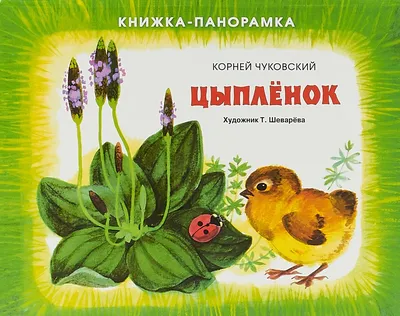 КНИЖКА-ПАНОРАМКА

КОРНЕЙ ЧУКОВСКИЙ

ЦЫПЛЁНОК

Художник Т. Шеварёва